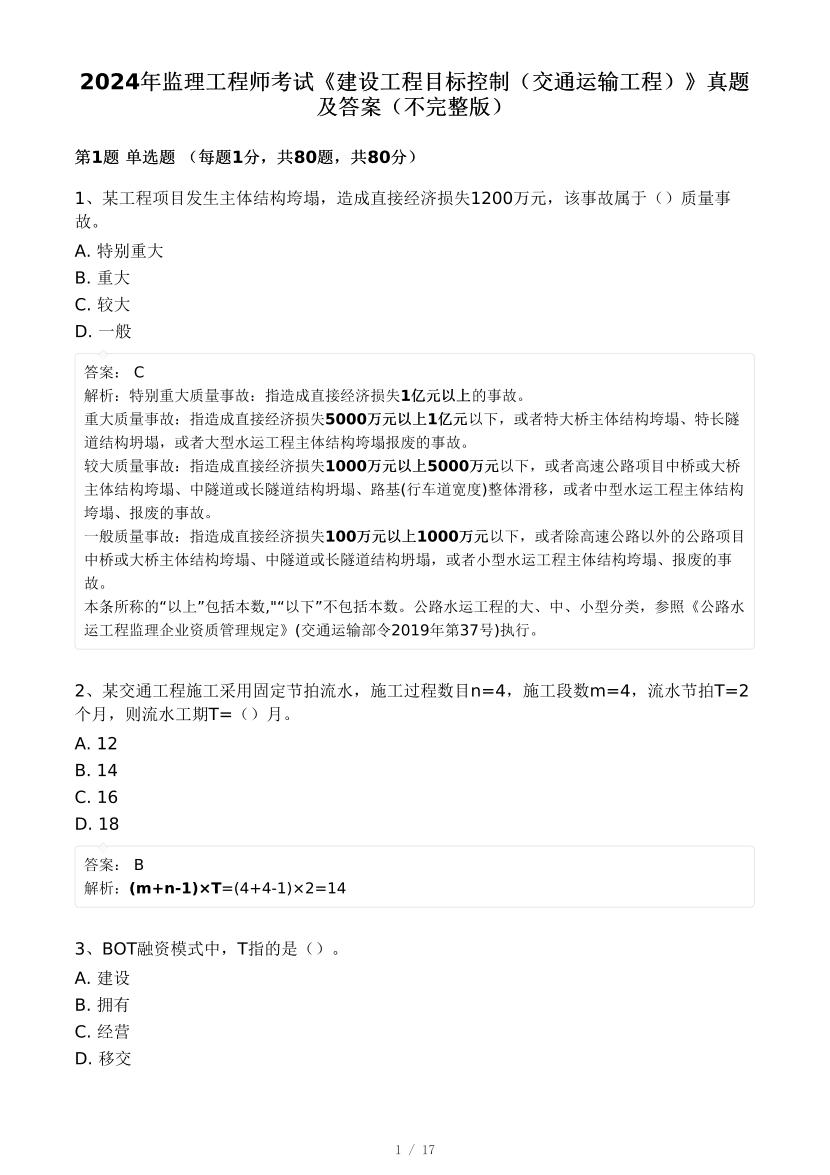 2024年监理工程师考试《建设工程目标控制（交通运输工程）》真题及答案（不完整版）

第1题 单选题 （每题1分，共80题，共80分）

1、某工程项目发生主体结构垮塌，造成直接经济损失1200万元，该事故属于（）质量事故。

A. 特别重大
B. 重大
C. 较大
D. 一般

答案： C
解析：特别重大质量事故：指造成直接经济损失1亿元以上的事故。
重大质量事故：指造成直接经济损失5000万元以上1亿元以下，或者特大桥主体结构垮塌、特长隧道结构坍塌，或者大型水运工程主体结构垮塌报废的事故。
较大质量事故：指造成直接经济损失1000万元以上5000万元以下，或者高速公路项目中桥或大桥主体结构垮塌、中隧道或长隧道结构坍塌、路基(行车道宽度)整体滑移，或者中型水运工程主体结构垮塌、报废的事故。
一般质量事故：指造成直接经济损失100万元以上1000万元以下，或者除高速公路以外的公路项目中桥或大桥主体结构垮塌、中隧道或长隧道结构坍塌，或者小型水运工程主体结构垮塌、报废的事故。
本条所称的“以上”包括本数,"“以下”不包括本数。公路水运工程的大、中、小型分类，参照《公路水运工程监理企业资质管理规定》(交通运输部令2019年第37号)执行。

2、某交通工程施工采用固定节拍流水，施工过程数目n=4，施工段数m=4，流水节拍T=2个月，则流水工期T=（）月。

A. 12
B. 14
C. 16
D. 18

答案： B
解析：(m+n-1)×T=(4+4-1)×2=14

3、BOT融资模式中，T指的是（）。

A. 建设
B. 拥有
C. 经营
D. 移交

1 / 17